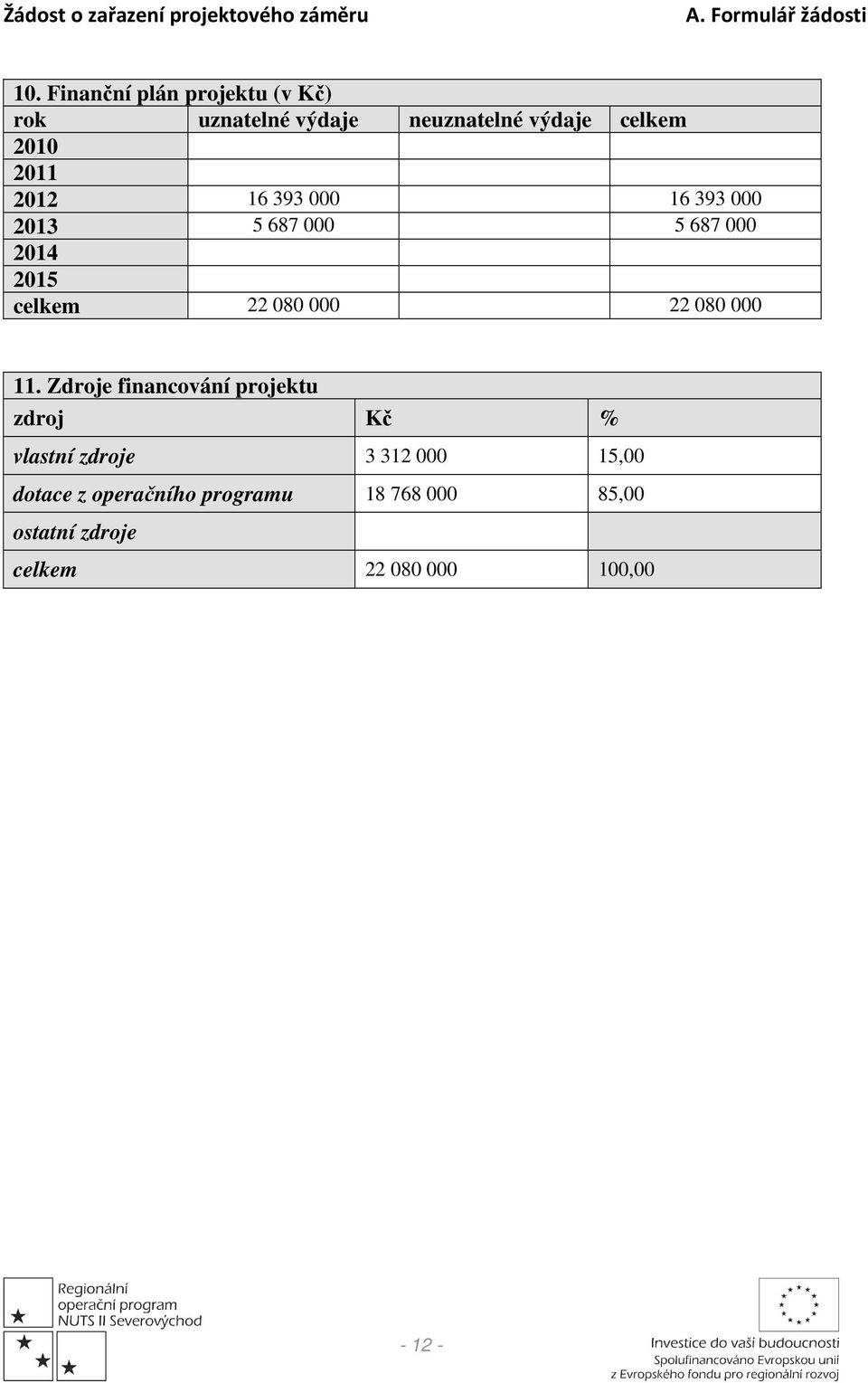 Žádost o zařazení projektového záměru A. Formulář žádosti

10. Finanční plán projektu (v Kč)

| rok | uznatelné výdaje | neuznatelné výdaje | celkem |
|---|---|---|---|
| 2010 | | | |
| 2011 | | | |
| 2012 | 16 393 000 | | 16 393 000 |
| 2013 | 5 687 000 | | 5 687 000 |
| 2014 | | | |
| 2015 | | | |
| celkem | 22 080 000 | | 22 080 000 |

11. Zdroje financování projektu

| zdroj | Kč | % |
|---|---|---|
| vlastní zdroje | 3 312 000 | 15,00 |
| dotace z operačního programu | 18 768 000 | 85,00 |
| ostatní zdroje | | |
| celkem | 22 080 000 | 100,00 |

Regionální operační program NUTS II Severovýchod

- 12 -

Investice do vaší budoucnosti
Spolufinancováno Evropskou unií z Evropského fondu pro regionální rozvoj